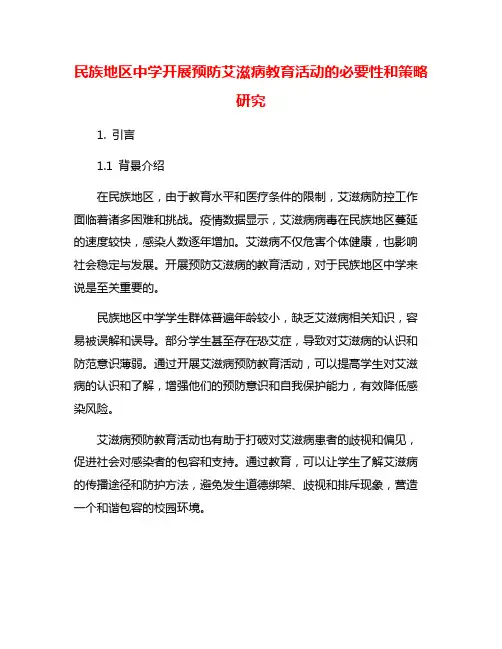 民族地区中学开展预防艾滋病教育活动的必要性和策略研究

1. 引言

1.1 背景介绍

在民族地区，由于教育水平和医疗条件的限制，艾滋病防控工作面临着诸多困难和挑战。疫情数据显示，艾滋病病毒在民族地区蔓延的速度较快，感染人数逐年增加。艾滋病不仅危害个体健康，也影响社会稳定与发展。开展预防艾滋病的教育活动，对于民族地区中学来说是至关重要的。

民族地区中学学生群体普遍年龄较小，缺乏艾滋病相关知识，容易被误解和误导。部分学生甚至存在恐艾症，导致对艾滋病的认识和防范意识薄弱。通过开展艾滋病预防教育活动，可以提高学生对艾滋病的认识和了解，增强他们的预防意识和自我保护能力，有效降低感染风险。

艾滋病预防教育活动也有助于打破对艾滋病患者的歧视和偏见，促进社会对感染者的包容和支持。通过教育，可以让学生了解艾滋病的传播途径和防护方法，避免发生道德绑架、歧视和排斥现象，营造一个和谐包容的校园环境。